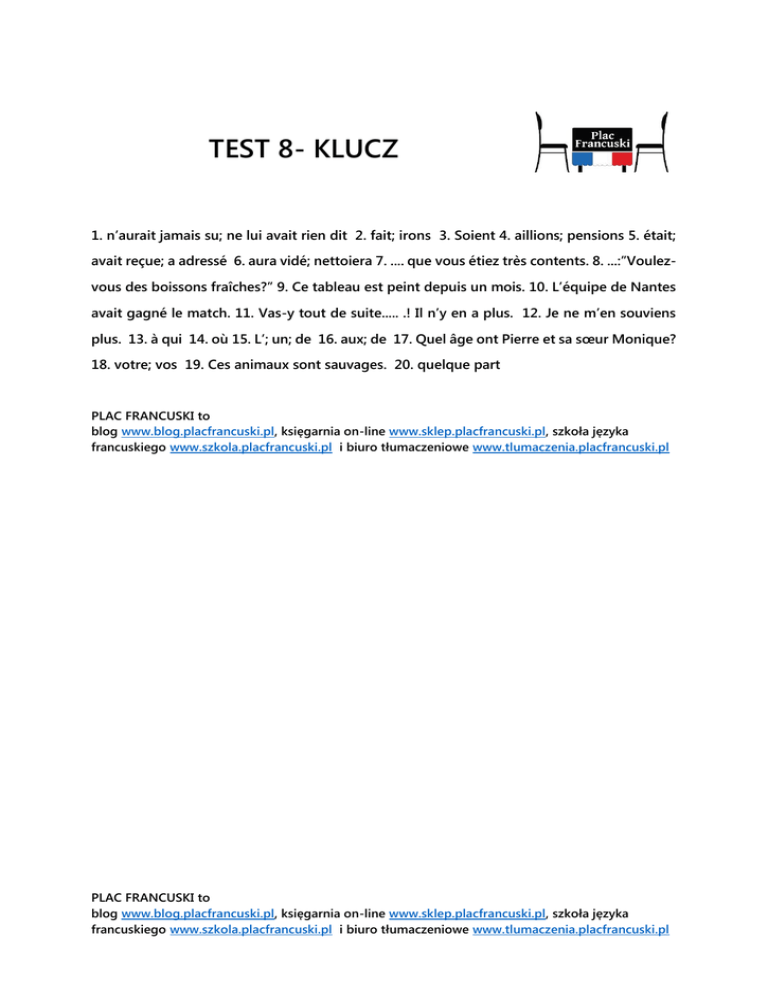 TEST 8- KLUCZ

Plac Francuski

1. n'aurait jamais su; ne lui avait rien dit 2. fait; irons 3. Soient 4. aillions; pensions 5. était; avait reçue; a adressé 6. aura vidé; nettoiera 7. .... que vous étiez très contents. 8. ...:"Voulez-vous des boissons fraîches?" 9. Ce tableau est peint depuis un mois. 10. L'équipe de Nantes avait gagné le match. 11. Vas-y tout de suite..... .! Il n'y en a plus. 12. Je ne m'en souviens plus. 13. à qui 14. où 15. L'; un; de 16. aux; de 17. Quel âge ont Pierre et sa sœur Monique? 18. votre; vos 19. Ces animaux sont sauvages. 20. quelque part

PLAC FRANCUSKI to
blog www.blog.placfrancuski.pl, księgarnia on-line www.sklep.placfrancuski.pl, szkoła języka francuskiego www.szkola.placfrancuski.pl i biuro tłumaczeniowe www.tlumaczenia.placfrancuski.pl

PLAC FRANCUSKI to
blog www.blog.placfrancuski.pl, księgarnia on-line www.sklep.placfrancuski.pl, szkoła języka francuskiego www.szkola.placfrancuski.pl i biuro tłumaczeniowe www.tlumaczenia.placfrancuski.pl